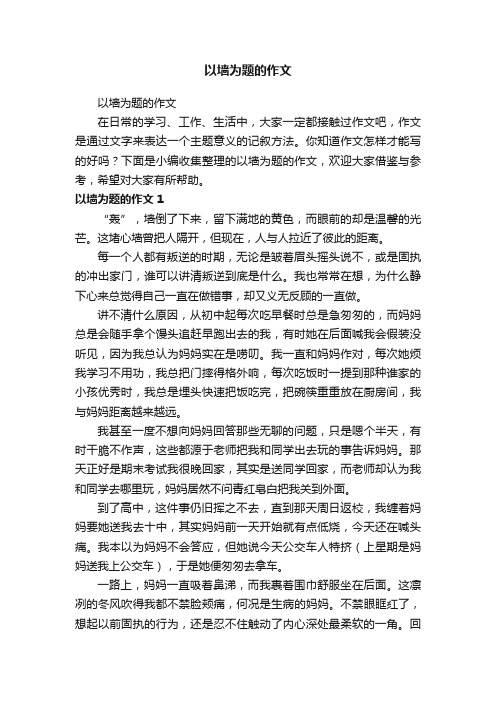 以墙为题的作文

以墙为题的作文

在日常的学习、工作、生活中，大家一定都接触过作文吧，作文是通过文字来表达一个主题意义的记叙方法。你知道作文怎样才能写的好吗？下面是小编收集整理的以墙为题的作文，欢迎大家借鉴与参考，希望对大家有所帮助。

以墙为题的作文 1

“轰”，墙倒了下来，留下满地的黄色，而眼前的却是温馨的光芒。这堵心墙曾把人隔开，但现在，人与人拉近了彼此的距离。

每一个人都有叛逆的时期，无论是皱着眉头摇头说不，或是固执的冲出家门，谁可以讲清叛逆到底是什么。我也常常在想，为什么静下心来总觉得自己一直在做错事，却又义无反顾的一直做。

讲不清什么原因，从初中起每次吃早餐时总是急匆匆的，而妈妈总是会随手拿个馒头追赶早跑出去的我，有时她在后面喊我会假装没听见，因为我总认为妈妈实在是唠叨。我一直和妈妈作对，每次她烦我学习不用功，我总把门摔得格外响，每次吃饭时一提到那种谁家的小孩优秀时，我总是埋头快速把饭吃完，把碗筷重重放在厨房间，我与妈妈距离越来越远。

我甚至一度不想向妈妈回答那些无聊的问题，只是嗯个半天，有时干脆不作声，这些都源于老师把我和同学出去玩的事告诉妈妈。那天正好是期末考试我很晚回家，其实是送同学回家，而老师却认为我和同学去哪里玩，妈妈居然不问青红皂白把我关到外面。

到了高中，这件事仍旧挥之不去，直到那天周日返校，我缠着妈妈要她送我去十中，其实妈妈前一天开始就有点低烧，今天还在喊头痛。我本以为妈妈不会答应，但她说今天公交车人特挤（上星期是妈妈送我上公交车），于是她便匆匆去拿车。

一路上，妈妈一直吸着鼻涕，而我裹着围巾舒服坐在后面。这凛冽的冬风吹得我都不禁脸颊痛，何况是生病的妈妈。不禁眼眶红了，想起以前固执的行为，还是忍不住触动了内心深处最柔软的一角。回